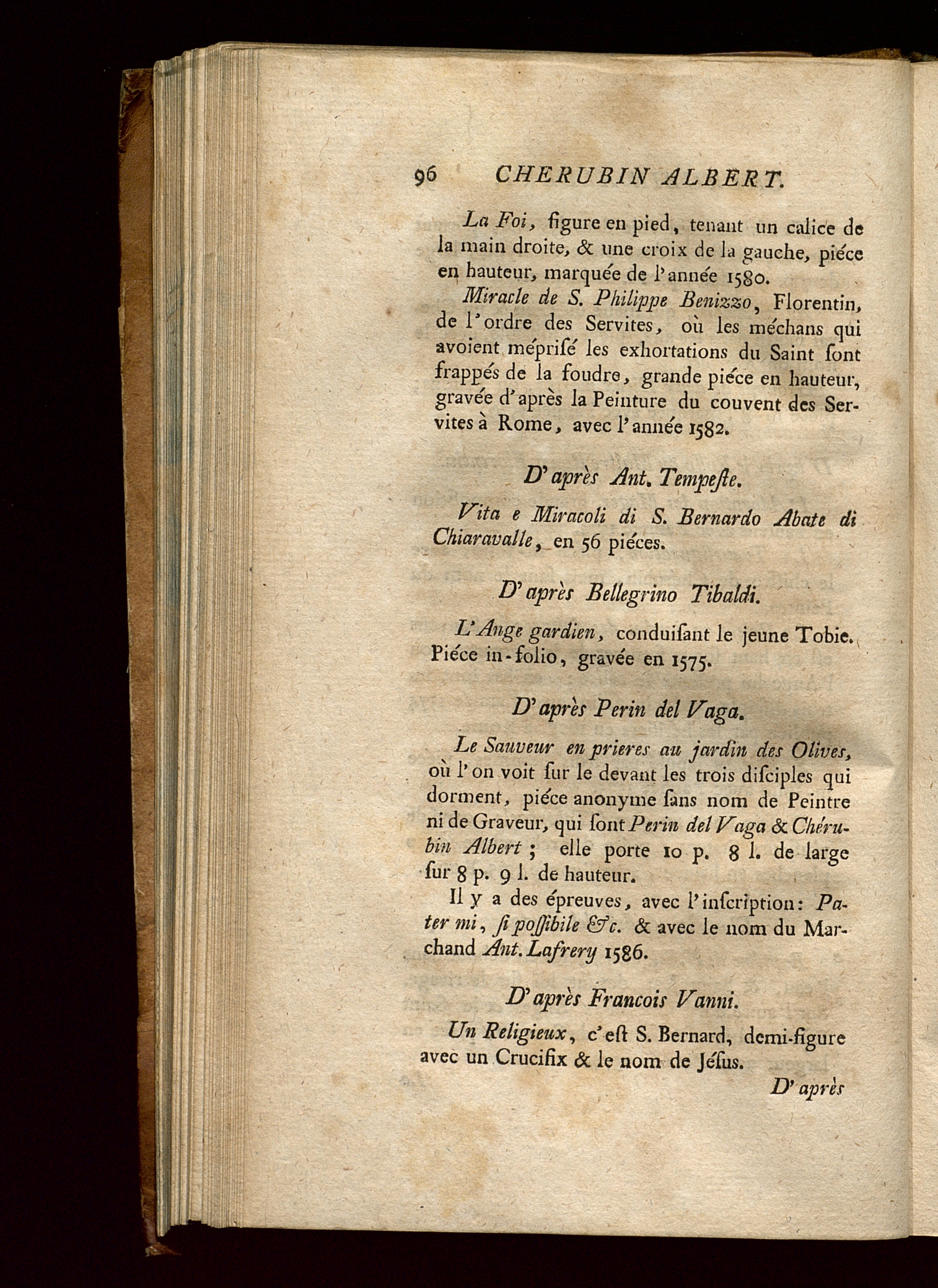 96 CHERUBIN ALBERT.

La Foi, figure en pied, tenant un calice de la main droite, & une croix de la gauche, piéce en hauteur, marquée de l'année 1580.

Miracle de S. Philippe Benizzo, Florentin, de l'ordre des Servites, où les méchans qui avoient méprisé les exhortations du Saint sont frappés de la foudre, grande piéce en hauteur, gravée d'après la Peinture du couvent des Servites à Rome, avec l'année 1582.

D'après Ant. Tempeste.

Vita e Miracoli di S. Bernardo Abate di Chiaravalle, en 56 piéces.

D'après Bellegrino Tibaldi.

L'Ange gardien, conduisant le jeune Tobie. Piéce in-folio, gravée en 1575.

D'après Perin del Vaga.

Le Sauveur en prieres au jardin des Olives, où l'on voit sur le devant les trois disciples qui dorment, piéce anonyme sans nom de Peintre ni de Graveur, qui sont Perin del Vaga & Chérubin Albert; elle porte 10 p. 8 l. de large sur 8 p. 9 l. de hauteur.

Il y a des épreuves, avec l'inscription: Pater mi, si possibile &c. & avec le nom du Marchand Ant. Lafrery 1586.

D'après Francois Vanni.

Un Religieux, c'est S. Bernard, demi-figure avec un Crucifix & le nom de Jésus.

D'après